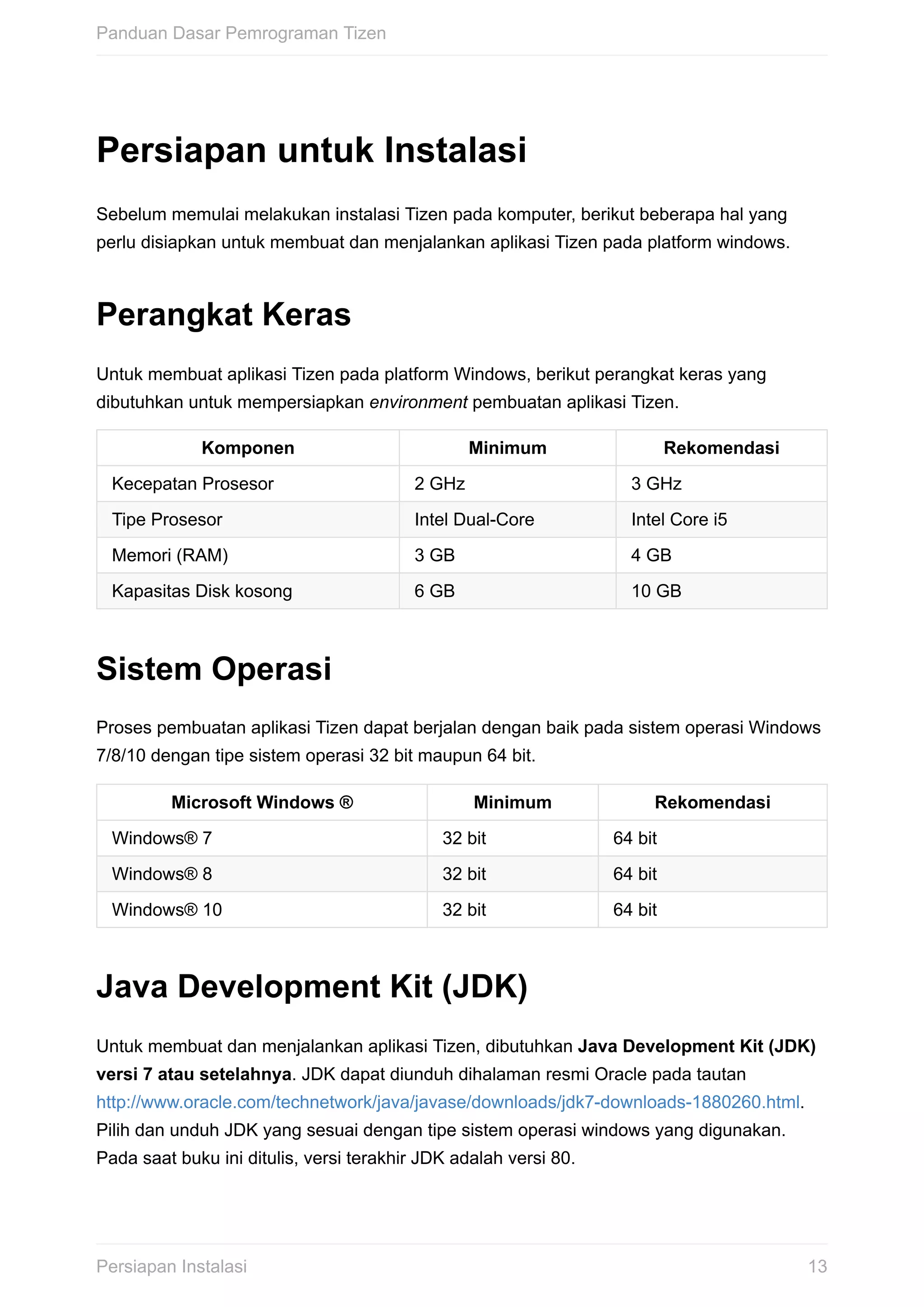 Panduan Dasar Pemrograman Tizen

Persiapan untuk Instalasi

Sebelum memulai melakukan instalasi Tizen pada komputer, berikut beberapa hal yang perlu disiapkan untuk membuat dan menjalankan aplikasi Tizen pada platform windows.

Perangkat Keras

Untuk membuat aplikasi Tizen pada platform Windows, berikut perangkat keras yang dibutuhkan untuk mempersiapkan environment pembuatan aplikasi Tizen.

| Komponen | Minimum | Rekomendasi |
|---|---|---|
| Kecepatan Prosesor | 2 GHz | 3 GHz |
| Tipe Prosesor | Intel Dual-Core | Intel Core i5 |
| Memori (RAM) | 3 GB | 4 GB |
| Kapasitas Disk kosong | 6 GB | 10 GB |

Sistem Operasi

Proses pembuatan aplikasi Tizen dapat berjalan dengan baik pada sistem operasi Windows 7/8/10 dengan tipe sistem operasi 32 bit maupun 64 bit.

| Microsoft Windows ® | Minimum | Rekomendasi |
|---|---|---|
| Windows® 7 | 32 bit | 64 bit |
| Windows® 8 | 32 bit | 64 bit |
| Windows® 10 | 32 bit | 64 bit |

Java Development Kit (JDK)

Untuk membuat dan menjalankan aplikasi Tizen, dibutuhkan Java Development Kit (JDK) versi 7 atau setelahnya. JDK dapat diunduh dihalaman resmi Oracle pada tautan http://www.oracle.com/technetwork/java/javase/downloads/jdk7-downloads-1880260.html. Pilih dan unduh JDK yang sesuai dengan tipe sistem operasi windows yang digunakan. Pada saat buku ini ditulis, versi terakhir JDK adalah versi 80.

Persiapan Instalasi
13